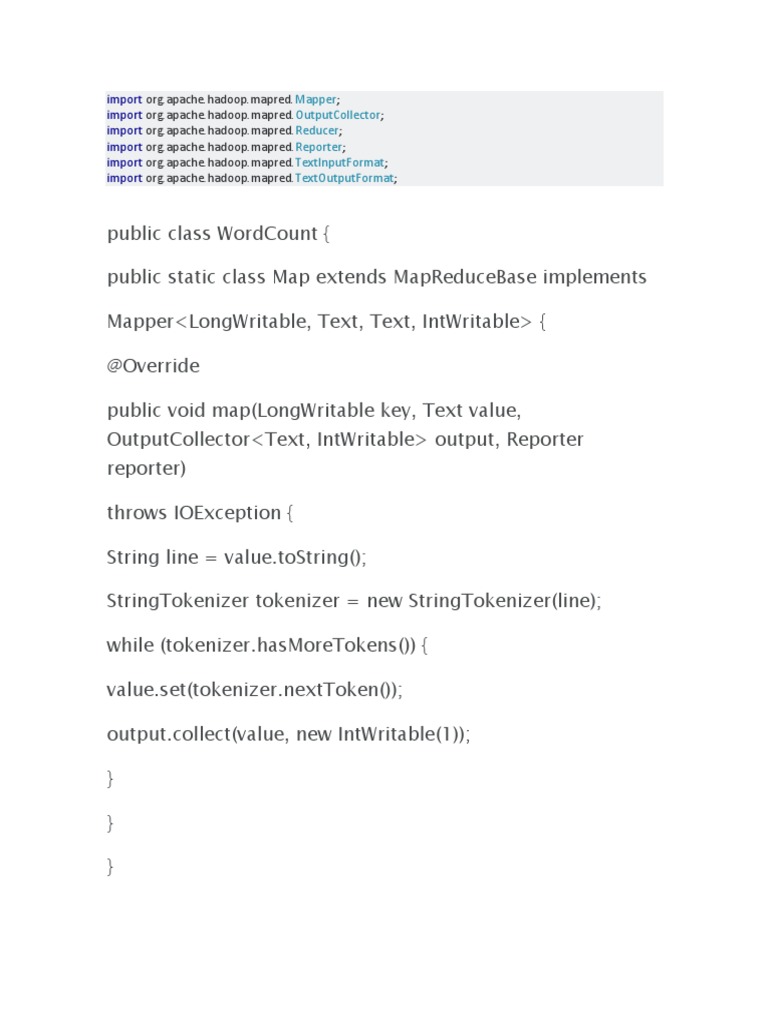 import org.apache.hadoop.mapred.Mapper;
import org.apache.hadoop.mapred.OutputCollector;
import org.apache.hadoop.mapred.Reducer;
import org.apache.hadoop.mapred.Reporter;
import org.apache.hadoop.mapred.TextInputFormat;
import org.apache.hadoop.mapred.TextOutputFormat;

public class WordCount {

public static class Map extends MapReduceBase implements

Mapper<LongWritable, Text, Text, IntWritable> {

@Override

public void map(LongWritable key, Text value, OutputCollector<Text, IntWritable> output, Reporter reporter)

throws IOException {

String line = value.toString();

StringTokenizer tokenizer = new StringTokenizer(line);

while (tokenizer.hasMoreTokens()) {

value.set(tokenizer.nextToken());

output.collect(value, new IntWritable(1));

}

}

}